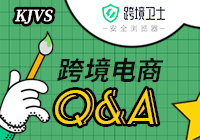 KJVS

跨境卫士
—安全浏览器—

跨境电商

Q&A